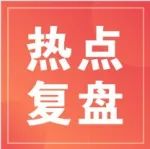 热点
复盘